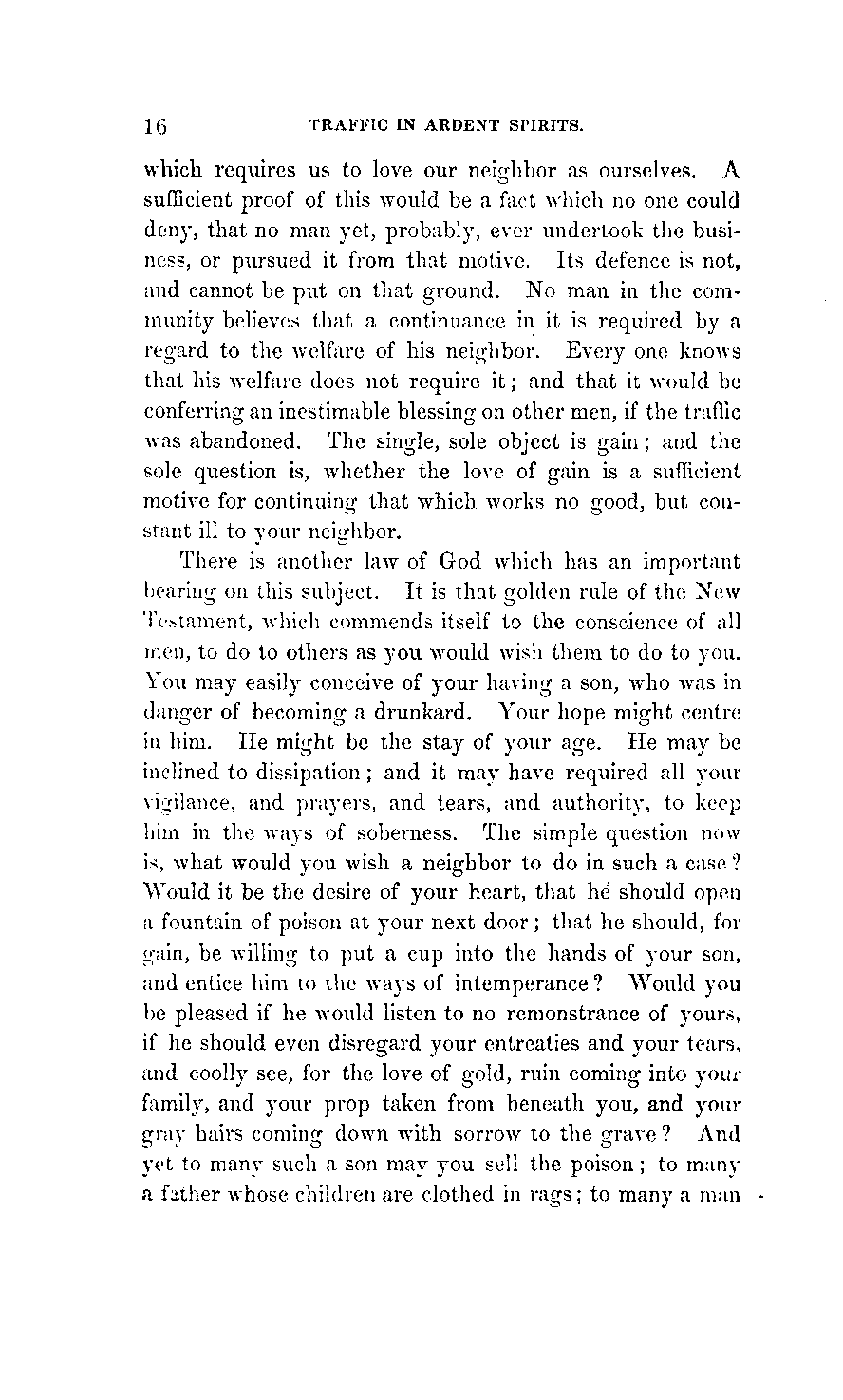 16 TRAFFIC IN ARDENT SPIRITS.

which requires us to love our neighbor as ourselves. A sufficient proof of this would be a fact which no one could deny, that no man yet, probably, ever undertook the business, or pursued it from that motive. Its defence is not, and cannot be put on that ground. No man in the community believes that a continuance in it is required by a regard to the welfare of his neighbor. Every one knows that his welfare does not require it; and that it would be conferring an inestimable blessing on other men, if the traffic was abandoned. The single, sole object is gain; and the sole question is, whether the love of gain is a sufficient motive for continuing that which works no good, but constant ill to your neighbor.

There is another law of God which has an important bearing on this subject. It is that golden rule of the New Testament, which commends itself to the conscience of all men, to do to others as you would wish them to do to you. You may easily conceive of your having a son, who was in danger of becoming a drunkard. Your hope might centre in him. He might be the stay of your age. He may be inclined to dissipation; and it may have required all your vigilance, and prayers, and tears, and authority, to keep him in the ways of soberness. The simple question now is, what would you wish a neighbor to do in such a case? Would it be the desire of your heart, that he should open a fountain of poison at your next door; that he should, for gain, be willing to put a cup into the hands of your son, and entice him to the ways of intemperance? Would you be pleased if he would listen to no remonstrance of yours, if he should even disregard your entreaties and your tears, and coolly see, for the love of gold, ruin coming into your family, and your prop taken from beneath you, and your gray hairs coming down with sorrow to the grave? And yet to many such a son may you sell the poison; to many a father whose children are clothed in rags; to many a man